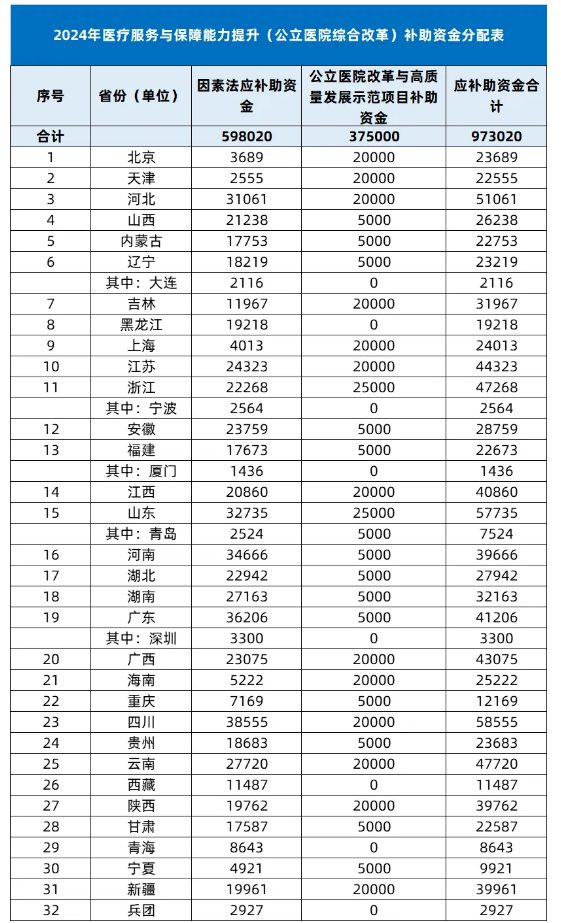 2024年医疗服务与保障能力提升（公立医院综合改革）补助资金分配表

| 序号 | 省份（单位） | 因素法应补助资金 | 公立医院改革与高质量发展示范项目补助资金 | 应补助资金合计 |
|---|---|---|---|---|
| 合计 | | 598020 | 375000 | 973020 |
| 1 | 北京 | 3689 | 20000 | 23689 |
| 2 | 天津 | 2555 | 20000 | 22555 |
| 3 | 河北 | 31061 | 20000 | 51061 |
| 4 | 山西 | 21238 | 5000 | 26238 |
| 5 | 内蒙古 | 17753 | 5000 | 22753 |
| 6 | 辽宁 | 18219 | 5000 | 23219 |
| | 其中：大连 | 2116 | 0 | 2116 |
| 7 | 吉林 | 11967 | 20000 | 31967 |
| 8 | 黑龙江 | 19218 | 0 | 19218 |
| 9 | 上海 | 4013 | 20000 | 24013 |
| 10 | 江苏 | 24323 | 20000 | 44323 |
| 11 | 浙江 | 22268 | 25000 | 47268 |
| | 其中：宁波 | 2564 | 0 | 2564 |
| 12 | 安徽 | 23759 | 5000 | 28759 |
| 13 | 福建 | 17673 | 5000 | 22673 |
| | 其中：厦门 | 1436 | 0 | 1436 |
| 14 | 江西 | 20860 | 20000 | 40860 |
| 15 | 山东 | 32735 | 25000 | 57735 |
| | 其中：青岛 | 2524 | 5000 | 7524 |
| 16 | 河南 | 34666 | 5000 | 39666 |
| 17 | 湖北 | 22942 | 5000 | 27942 |
| 18 | 湖南 | 27163 | 5000 | 32163 |
| 19 | 广东 | 36206 | 5000 | 41206 |
| | 其中：深圳 | 3300 | 0 | 3300 |
| 20 | 广西 | 23075 | 20000 | 43075 |
| 21 | 海南 | 5222 | 20000 | 25222 |
| 22 | 重庆 | 7169 | 5000 | 12169 |
| 23 | 四川 | 38555 | 20000 | 58555 |
| 24 | 贵州 | 18683 | 5000 | 23683 |
| 25 | 云南 | 27720 | 20000 | 47720 |
| 26 | 西藏 | 11487 | 0 | 11487 |
| 27 | 陕西 | 19762 | 20000 | 39762 |
| 28 | 甘肃 | 17587 | 5000 | 22587 |
| 29 | 青海 | 8643 | 0 | 8643 |
| 30 | 宁夏 | 4921 | 5000 | 9921 |
| 31 | 新疆 | 19961 | 20000 | 39961 |
| 32 | 兵团 | 2927 | 0 | 2927 |